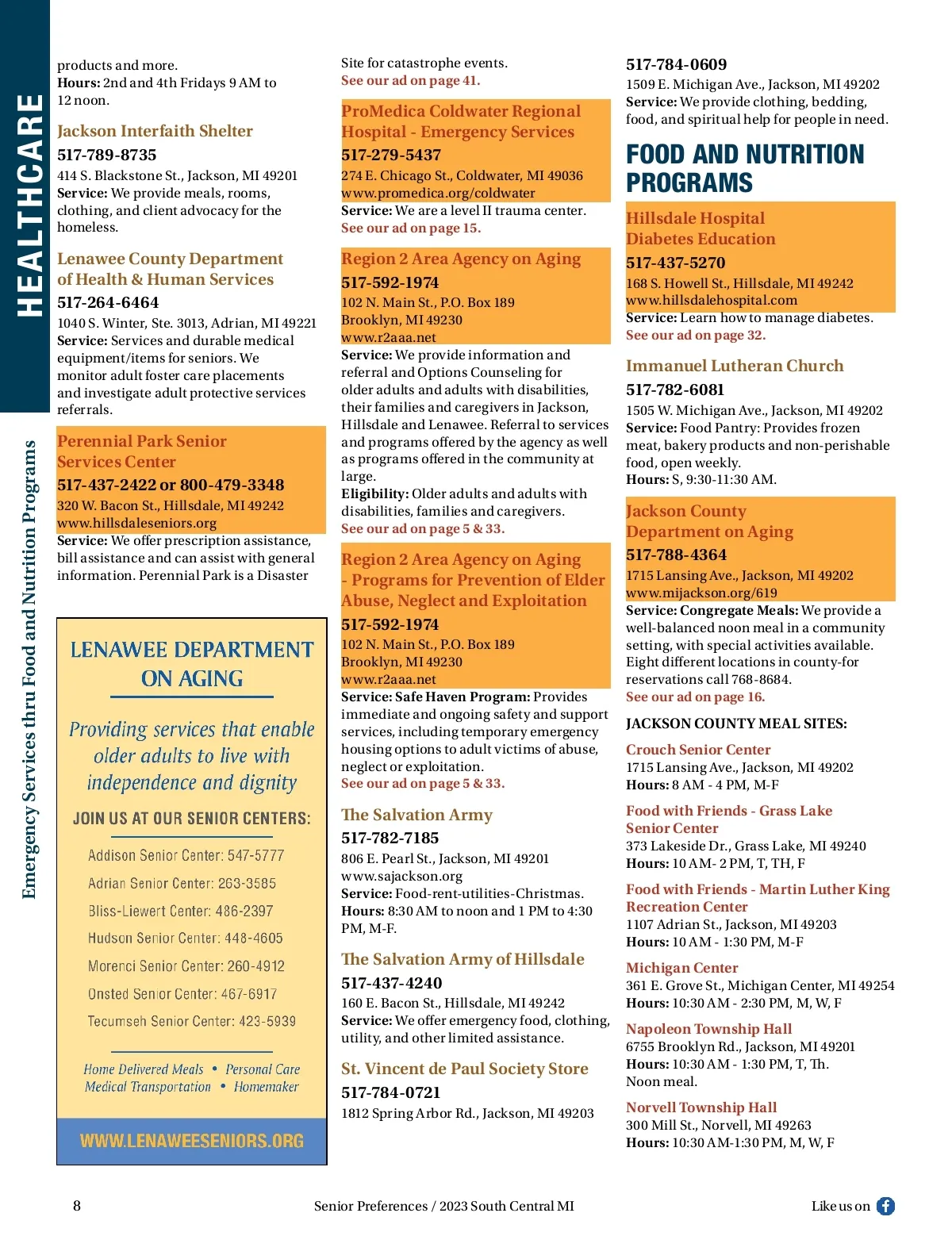 HEALTHCARE

Emergency Services thru Food and Nutrition Programs

products and more.
**Hours:** 2nd and 4th Fridays 9 AM to 12 noon.

Jackson Interfaith Shelter
517-789-8735
414 S. Blackstone St., Jackson, MI 49201
**Service:** We provide meals, rooms, clothing, and client advocacy for the homeless.

Lenawee County Department of Health & Human Services
517-264-6464
1040 S. Winter, Ste. 3013, Adrian, MI 49221
**Service:** Services and durable medical equipment/items for seniors. We monitor adult foster care placements and investigate adult protective services referrals.

Perennial Park Senior Services Center
517-437-2422 or 800-479-3348
320 W. Bacon St., Hillsdale, MI 49242
www.hillsdaleseniors.org
**Service:** We offer prescription assistance, bill assistance and can assist with general information. Perennial Park is a Disaster

LENAWEE DEPARTMENT ON AGING
Providing services that enable older adults to live with independence and dignity
JOIN US AT OUR SENIOR CENTERS:
Addison Senior Center: 547-5777
Adrian Senior Center: 263-3585
Bliss-Liewert Center: 486-2397
Hudson Senior Center: 448-4605
Morenci Senior Center: 260-4912
Onsted Senior Center: 467-6917
Tecumseh Senior Center: 423-5939
Home Delivered Meals • Personal Care
Medical Transportation • Homemaker
WWW.LENAWEESENIORS.ORG

Site for catastrophe events.
See our ad on page 41.

ProMedica Coldwater Regional Hospital - Emergency Services
517-279-5437
274 E. Chicago St., Coldwater, MI 49036
www.promedica.org/coldwater
**Service:** We are a level II trauma center.
See our ad on page 15.

Region 2 Area Agency on Aging
517-592-1974
102 N. Main St., P.O. Box 189
Brooklyn, MI 49230
www.r2aaa.net
**Service:** We provide information and referral and Options Counseling for older adults and adults with disabilities, their families and caregivers in Jackson, Hillsdale and Lenawee. Referral to services and programs offered by the agency as well as programs offered in the community at large.
**Eligibility:** Older adults and adults with disabilities, families and caregivers.
See our ad on page 5 & 33.

Region 2 Area Agency on Aging - Programs for Prevention of Elder Abuse, Neglect and Exploitation
517-592-1974
102 N. Main St., P.O. Box 189
Brooklyn, MI 49230
www.r2aaa.net
**Service: Safe Haven Program:** Provides immediate and ongoing safety and support services, including temporary emergency housing options to adult victims of abuse, neglect or exploitation.
See our ad on page 5 & 33.

The Salvation Army
517-782-7185
806 E. Pearl St., Jackson, MI 49201
www.sajackson.org
**Service:** Food-rent-utilities-Christmas.
**Hours:** 8:30 AM to noon and 1 PM to 4:30 PM, M-F.

The Salvation Army of Hillsdale
517-437-4240
160 E. Bacon St., Hillsdale, MI 49242
**Service:** We offer emergency food, clothing, utility, and other limited assistance.

St. Vincent de Paul Society Store
517-784-0721
1812 Spring Arbor Rd., Jackson, MI 49203

517-784-0609
1509 E. Michigan Ave., Jackson, MI 49202
**Service:** We provide clothing, bedding, food, and spiritual help for people in need.

FOOD AND NUTRITION PROGRAMS

Hillsdale Hospital Diabetes Education
517-437-5270
168 S. Howell St., Hillsdale, MI 49242
www.hillsdalehospital.com
**Service:** Learn how to manage diabetes.
See our ad on page 32.

Immanuel Lutheran Church
517-782-6081
1505 W. Michigan Ave., Jackson, MI 49202
**Service:** Food Pantry: Provides frozen meat, bakery products and non-perishable food, open weekly.
**Hours:** S, 9:30-11:30 AM.

Jackson County Department on Aging
517-788-4364
1715 Lansing Ave., Jackson, MI 49202
www.mijackson.org/619
**Service: Congregate Meals:** We provide a well-balanced noon meal in a community setting, with special activities available. Eight different locations in county-for reservations call 768-8684.
See our ad on page 16.

JACKSON COUNTY MEAL SITES:

Crouch Senior Center
1715 Lansing Ave., Jackson, MI 49202
**Hours:** 8 AM - 4 PM, M-F

Food with Friends - Grass Lake Senior Center
373 Lakeside Dr., Grass Lake, MI 49240
**Hours:** 10 AM- 2 PM, T, TH, F

Food with Friends - Martin Luther King Recreation Center
1107 Adrian St., Jackson, MI 49203
**Hours:** 10 AM - 1:30 PM, M-F

Michigan Center
361 E. Grove St., Michigan Center, MI 49254
**Hours:** 10:30 AM - 2:30 PM, M, W, F

Napoleon Township Hall
6755 Brooklyn Rd., Jackson, MI 49201
**Hours:** 10:30 AM - 1:30 PM, T, Th.
Noon meal.

Norvell Township Hall
300 Mill St., Norvell, MI 49263
**Hours:** 10:30 AM-1:30 PM, M, W, F

8 Senior Preferences / 2023 South Central MI Like us on